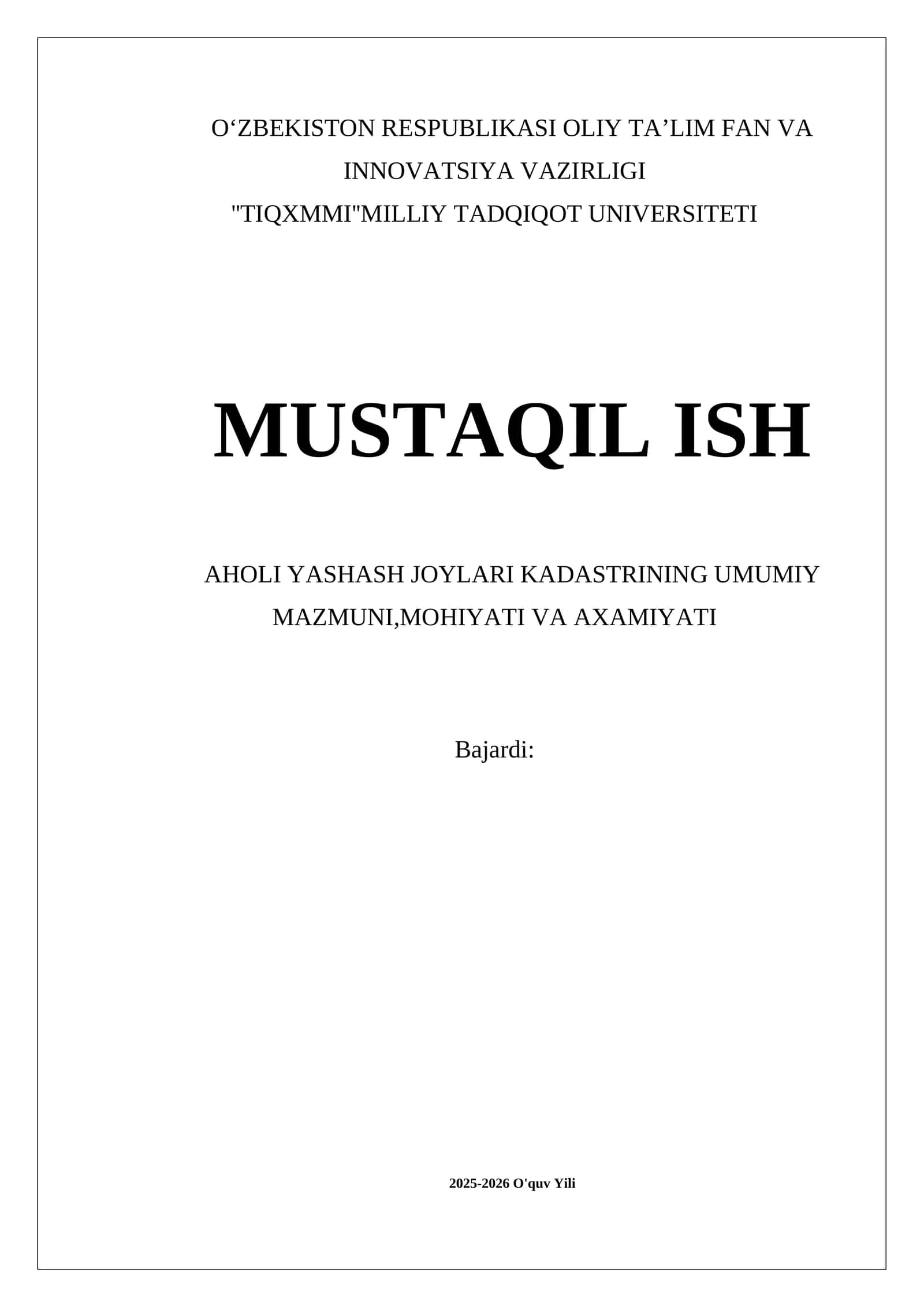 O‘ZBEKISTON RESPUBLIKASI OLIY TA’LIM FAN VA INNOVATSIYA VAZIRLIGI
"TIQXMMI"MILLIY TADQIQOT UNIVERSITETI

MUSTAQIL ISH

AHOLI YASHASH JOYLARI KADASTRINING UMUMIY MAZMUNI,MOHIYATI VA AXAMIYATI

Bajardi:

2025-2026 O'quv Yili